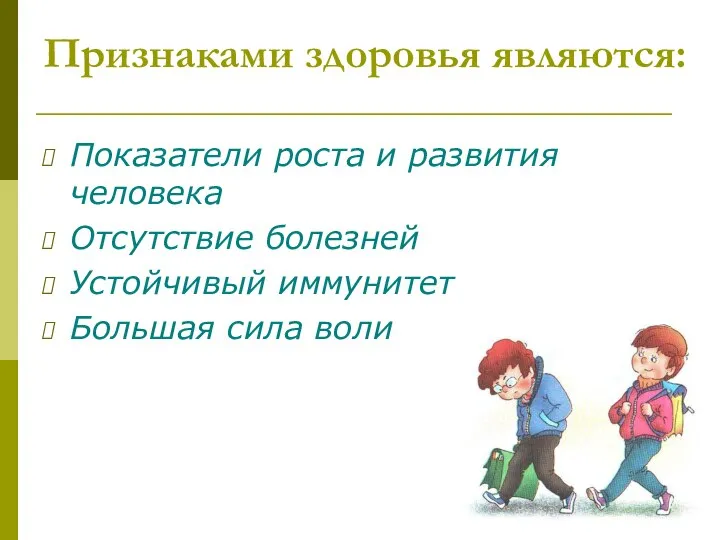 Признаками здоровья являются:

Показатели роста и развития человека

Отсутствие болезней

Устойчивый иммунитет

Большая сила воли